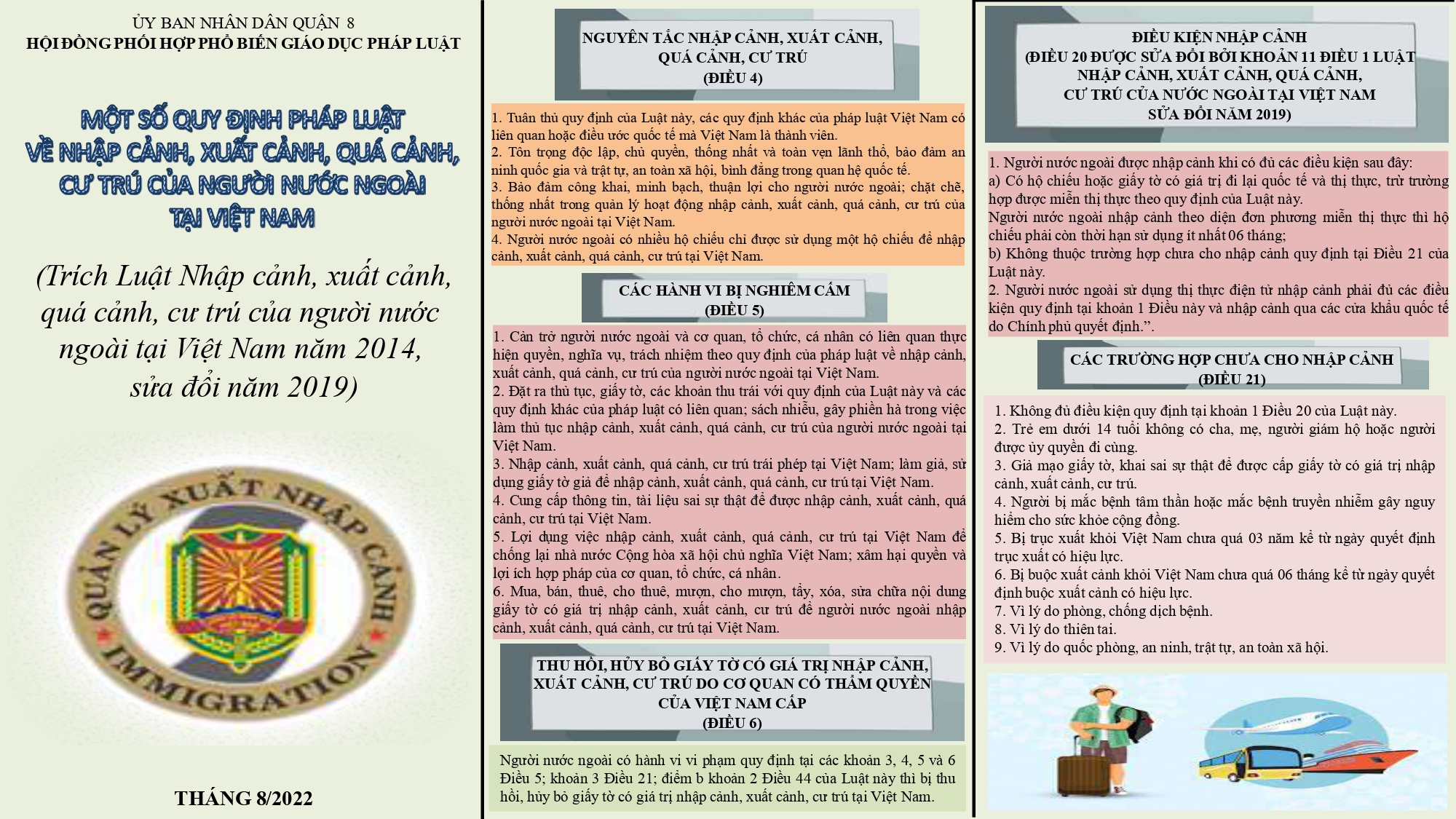 ỦY BAN NHÂN DÂN QUẬN 8
HỘI ĐỒNG PHỐI HỢP PHỔ BIẾN GIÁO DỤC PHÁP LUẬT

MỘT SỐ QUY ĐỊNH PHÁP LUẬT VỀ NHẬP CẢNH, XUẤT CẢNH, QUÁ CẢNH, CƯ TRÚ CỦA NGƯỜI NƯỚC NGOÀI TẠI VIỆT NAM

(Trích Luật Nhập cảnh, xuất cảnh, quá cảnh, cư trú của người nước ngoài tại Việt Nam năm 2014, sửa đổi năm 2019)

QUẢN LÝ XUẤT NHẬP CẢNH
IMMIGRATION

THÁNG 8/2022

NGUYÊN TẮC NHẬP CẢNH, XUẤT CẢNH, QUÁ CẢNH, CƯ TRÚ
(ĐIỀU 4)

1. Tuân thủ quy định của Luật này, các quy định khác của pháp luật Việt Nam có liên quan hoặc điều ước quốc tế mà Việt Nam là thành viên.
2. Tôn trọng độc lập, chủ quyền, thống nhất và toàn vẹn lãnh thổ, bảo đảm an ninh quốc gia và trật tự, an toàn xã hội, bình đẳng trong quan hệ quốc tế.
3. Bảo đảm công khai, minh bạch, thuận lợi cho người nước ngoài; chặt chẽ, thống nhất trong quản lý hoạt động nhập cảnh, xuất cảnh, quá cảnh, cư trú của người nước ngoài tại Việt Nam.
4. Người nước ngoài có nhiều hộ chiếu chỉ được sử dụng một hộ chiếu để nhập cảnh, xuất cảnh, quá cảnh, cư trú tại Việt Nam.

CÁC HÀNH VI BỊ NGHIÊM CẤM
(ĐIỀU 5)

1. Cản trở người nước ngoài và cơ quan, tổ chức, cá nhân có liên quan thực hiện quyền, nghĩa vụ, trách nhiệm theo quy định của pháp luật về nhập cảnh, xuất cảnh, quá cảnh, cư trú của người nước ngoài tại Việt Nam.
2. Đặt ra thủ tục, giấy tờ, các khoản thu trái với quy định của Luật này và các quy định khác của pháp luật có liên quan; sách nhiễu, gây phiền hà trong việc làm thủ tục nhập cảnh, xuất cảnh, quá cảnh, cư trú của người nước ngoài tại Việt Nam.
3. Nhập cảnh, xuất cảnh, quá cảnh, cư trú trái phép tại Việt Nam; làm giả, sử dụng giấy tờ giả để nhập cảnh, xuất cảnh, quá cảnh, cư trú tại Việt Nam.
4. Cung cấp thông tin, tài liệu sai sự thật để được nhập cảnh, xuất cảnh, quá cảnh, cư trú tại Việt Nam.
5. Lợi dụng việc nhập cảnh, xuất cảnh, quá cảnh, cư trú tại Việt Nam để chống lại nhà nước Cộng hòa xã hội chủ nghĩa Việt Nam; xâm hại quyền và lợi ích hợp pháp của cơ quan, tổ chức, cá nhân.
6. Mua, bán, thuê, cho thuê, mượn, cho mượn, tẩy, xóa, sửa chữa nội dung giấy tờ có giá trị nhập cảnh, xuất cảnh, cư trú để người nước ngoài nhập cảnh, xuất cảnh, quá cảnh, cư trú tại Việt Nam.

THU HỒI, HỦY BỎ GIẤY TỜ CÓ GIÁ TRỊ NHẬP CẢNH, XUẤT CẢNH, CƯ TRÚ DO CƠ QUAN CÓ THẨM QUYỀN CỦA VIỆT NAM CẤP
(ĐIỀU 6)

Người nước ngoài có hành vi vi phạm quy định tại các khoản 3, 4, 5 và 6 Điều 5; khoản 3 Điều 21; điểm b khoản 2 Điều 44 của Luật này thì bị thu hồi, hủy bỏ giấy tờ có giá trị nhập cảnh, xuất cảnh, cư trú tại Việt Nam.

ĐIỀU KIỆN NHẬP CẢNH
(ĐIỀU 20 ĐƯỢC SỬA ĐỔI BỞI KHOẢN 11 ĐIỀU 1 LUẬT NHẬP CẢNH, XUẤT CẢNH, QUÁ CẢNH, CƯ TRÚ CỦA NƯỚC NGOÀI TẠI VIỆT NAM SỬA ĐỔI NĂM 2019)

1. Người nước ngoài được nhập cảnh khi có đủ các điều kiện sau đây:
a) Có hộ chiếu hoặc giấy tờ có giá trị đi lại quốc tế và thị thực, trừ trường hợp được miễn thị thực theo quy định của Luật này.
Người nước ngoài nhập cảnh theo diện đơn phương miễn thị thực thì hộ chiếu phải còn thời hạn sử dụng ít nhất 06 tháng;
b) Không thuộc trường hợp chưa cho nhập cảnh quy định tại Điều 21 của Luật này.
2. Người nước ngoài sử dụng thị thực điện tử nhập cảnh phải đủ các điều kiện quy định tại khoản 1 Điều này và nhập cảnh qua các cửa khẩu quốc tế do Chính phủ quyết định.”.

CÁC TRƯỜNG HỢP CHƯA CHO NHẬP CẢNH
(ĐIỀU 21)

1. Không đủ điều kiện quy định tại khoản 1 Điều 20 của Luật này.
2. Trẻ em dưới 14 tuổi không có cha, mẹ, người giám hộ hoặc người được ủy quyền đi cùng.
3. Giả mạo giấy tờ, khai sai sự thật để được cấp giấy tờ có giá trị nhập cảnh, xuất cảnh, cư trú.
4. Người bị mắc bệnh tâm thần hoặc mắc bệnh truyền nhiễm gây nguy hiểm cho sức khỏe cộng đồng.
5. Bị trục xuất khỏi Việt Nam chưa quá 03 năm kể từ ngày quyết định trục xuất có hiệu lực.
6. Bị buộc xuất cảnh khỏi Việt Nam chưa quá 06 tháng kể từ ngày quyết định buộc xuất cảnh có hiệu lực.
7. Vì lý do phòng, chống dịch bệnh.
8. Vì lý do thiên tai.
9. Vì lý do quốc phòng, an ninh, trật tự, an toàn xã hội.